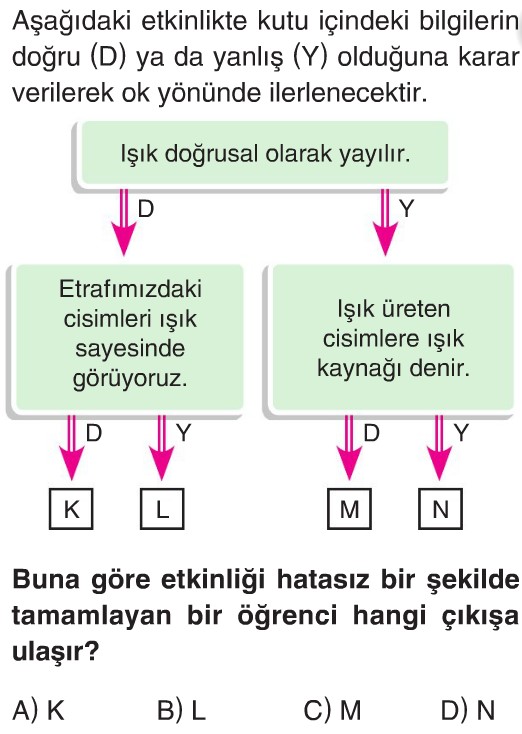 Aşağıdaki etkinlikte kutu içindeki bilgilerin doğru (D) ya da yanlış (Y) olduğuna karar verilerek ok yönünde ilerlenecektir.

Işık doğrusal olarak yayılır.

D

Y

Etrafımızdaki cisimleri ışık sayesinde görüyoruz.

Işık üreten cisimlere ışık kaynağı denir.

D

Y

D

Y

K

L

M

N

Buna göre etkinliği hatasız bir şekilde tamamlayan bir öğrenci hangi çıkışa ulaşır?

A) K

B) L

C) M

D) N